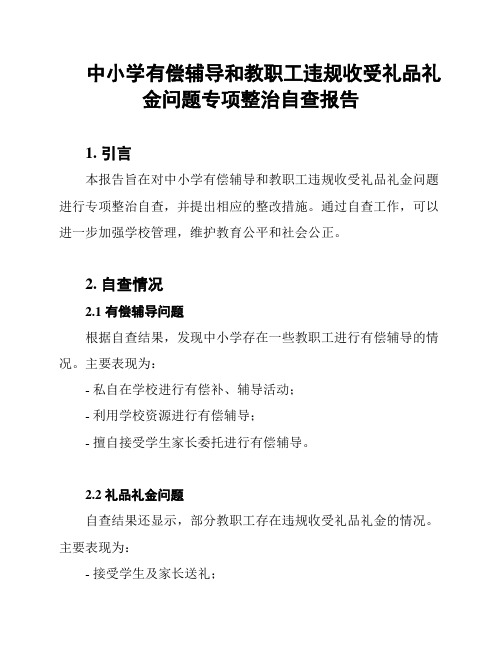 中小学有偿辅导和教职工违规收受礼品礼金问题专项整治自查报告

1. 引言

本报告旨在对中小学有偿辅导和教职工违规收受礼品礼金问题进行专项整治自查，并提出相应的整改措施。通过自查工作，可以进一步加强学校管理，维护教育公平和社会公正。

2. 自查情况

2.1 有偿辅导问题

根据自查结果，发现中小学存在一些教职工进行有偿辅导的情况。主要表现为：

- 私自在学校进行有偿补、辅导活动；

- 利用学校资源进行有偿辅导；

- 擅自接受学生家长委托进行有偿辅导。

2.2 礼品礼金问题

自查结果还显示，部分教职工存在违规收受礼品礼金的情况。主要表现为：

- 接受学生及家长送礼；